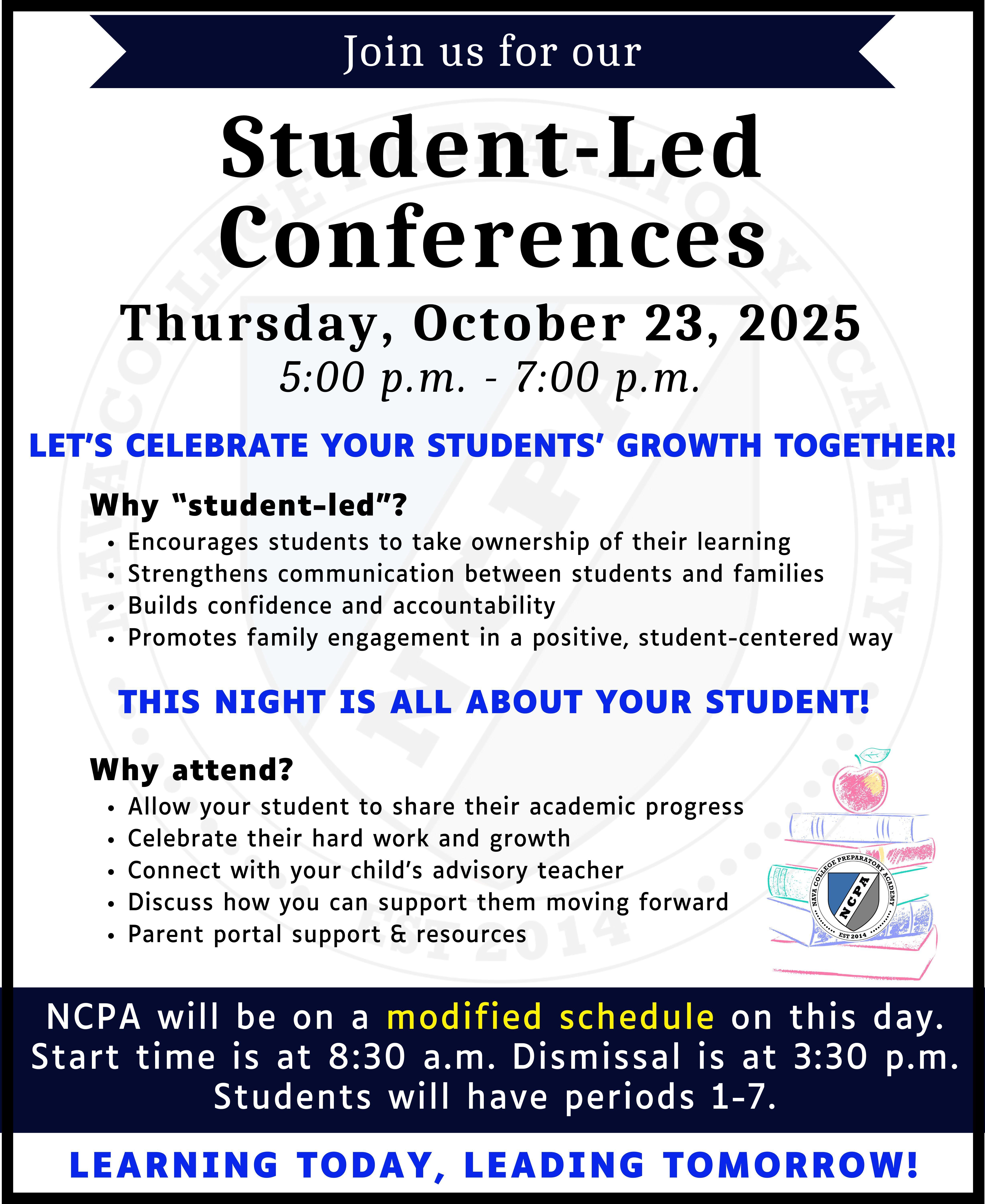 Join us for our

Student-Led Conferences

Thursday, October 23, 2025
5:00 p.m. - 7:00 p.m.

LET'S CELEBRATE YOUR STUDENTS' GROWTH TOGETHER!

Why "student-led"?
• Encourages students to take ownership of their learning
• Strengthens communication between students and families
• Builds confidence and accountability
• Promotes family engagement in a positive, student-centered way

THIS NIGHT IS ALL ABOUT YOUR STUDENT!

Why attend?
• Allow your student to share their academic progress
• Celebrate their hard work and growth
• Connect with your child's advisory teacher
• Discuss how you can support them moving forward
• Parent portal support & resources

NAVA COLLEGE PREPARATORY ACADEMY
NCPA
EST 2014

NCPA will be on a modified schedule on this day. Start time is at 8:30 a.m. Dismissal is at 3:30 p.m. Students will have periods 1-7.

LEARNING TODAY, LEADING TOMORROW!